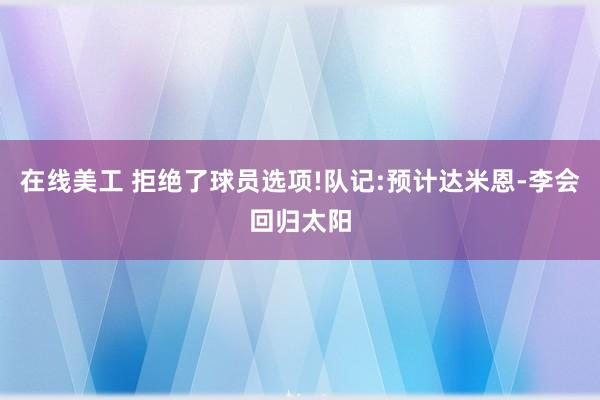 在线美工 拒绝了球员选项!队记:预计达米恩-李会回归太阳